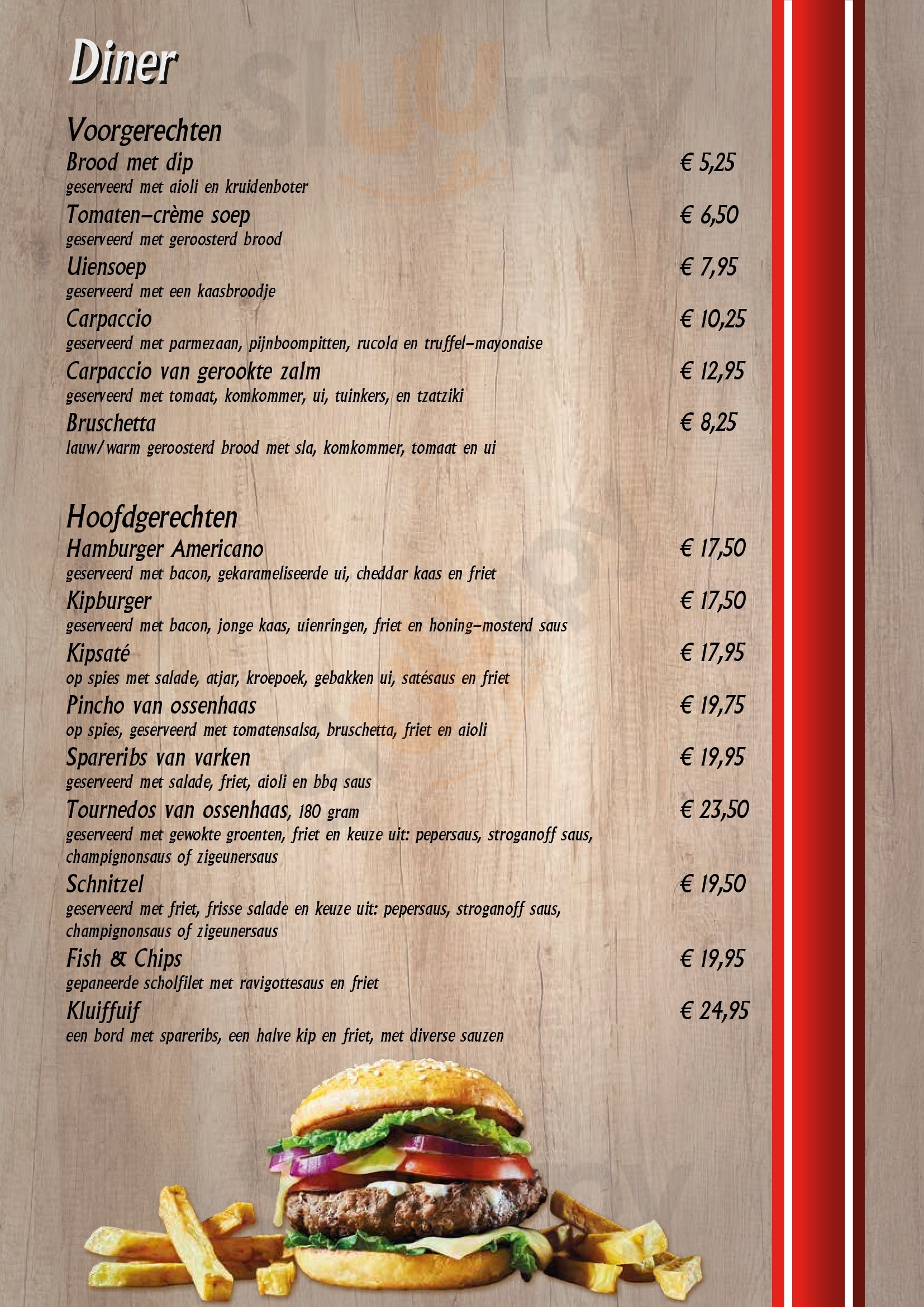 Diner

Voorgerechten

Brood met dip € 5,25
geserveerd met aioli en kruidenboter

Tomaten-crème soep € 6,50
geserveerd met geroosterd brood

Uiensoep € 7,95
geserveerd met een kaasbroodje

Carpaccio € 10,25
geserveerd met parmezaan, pijnboompitten, rucola en truffel-mayonaise

Carpaccio van gerookte zalm € 12,95
geserveerd met tomaat, komkommer, ui, tuinkers, en tzatziki

Bruschetta € 8,25
lauw/warm geroosterd brood met sla, komkommer, tomaat en ui

Hoofdgerechten

Hamburger Americano € 17,50
geserveerd met bacon, gekarameliseerde ui, cheddar kaas en friet

Kipburger € 17,50
geserveerd met bacon, jonge kaas, uienringen, friet en honing-mosterd saus

Kipsaté € 17,95
op spies met salade, atjar, kroepoek, gebakken ui, satésaus en friet

Pincho van ossenhaas € 19,75
op spies, geserveerd met tomatensalsa, bruschetta, friet en aioli

Spareribs van varken € 19,95
geserveerd met salade, friet, aioli en bbq saus

Tournedos van ossenhaas, 180 gram € 23,50
geserveerd met gewokte groenten, friet en keuze uit: pepersaus, stroganoff saus, champignonsaus of zigeunersaus

Schnitzel € 19,50
geserveerd met friet, frisse salade en keuze uit: pepersaus, stroganoff saus, champignonsaus of zigeunersaus

Fish & Chips € 19,95
gepaneerde scholfilet met ravigottesaus en friet

Kluiffuif € 24,95
een bord met spareribs, een halve kip en friet, met diverse sauzen